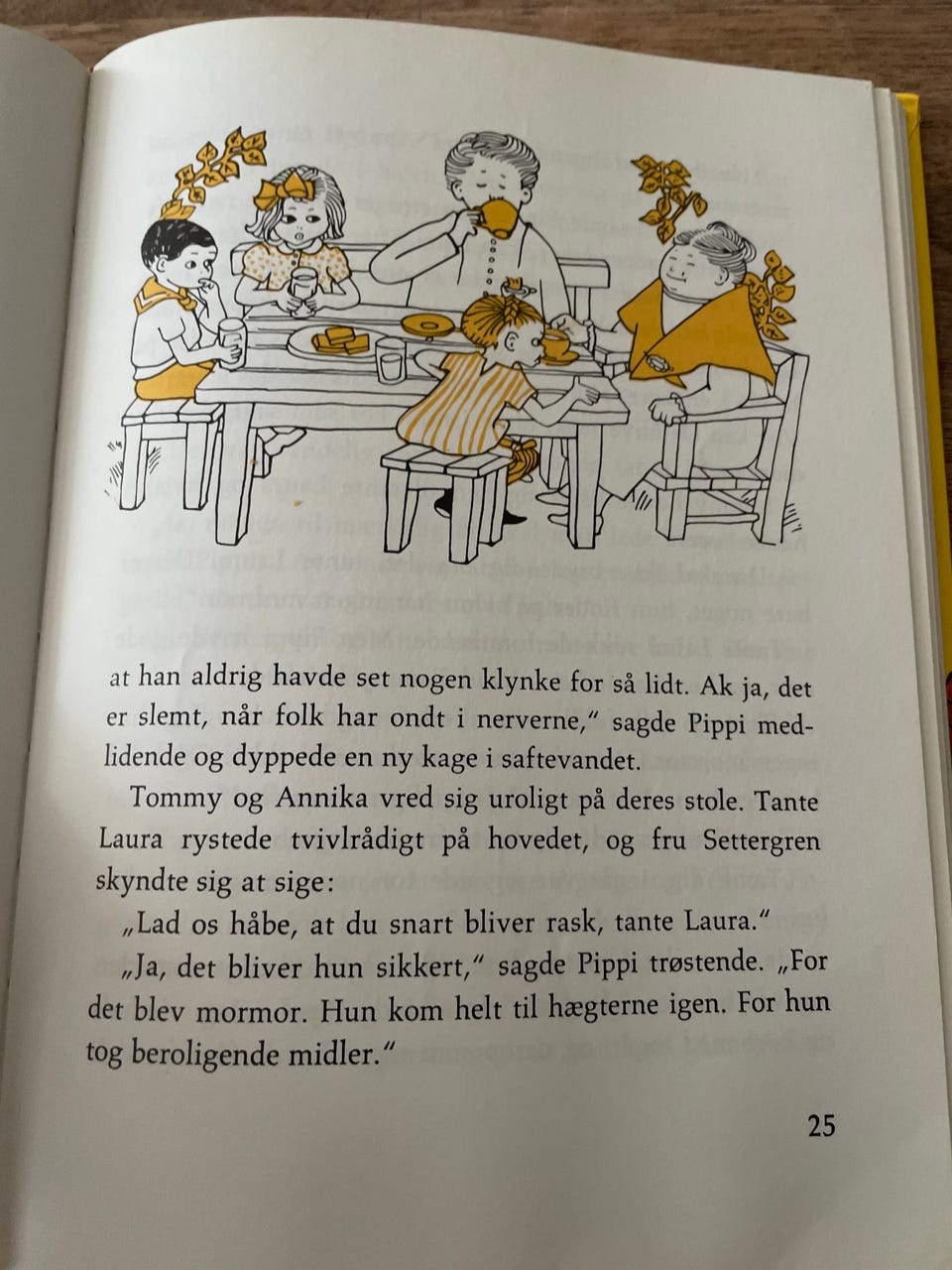 at han aldrig havde set nogen klynke for så lidt. Ak ja, det er slemt, når folk har ondt i nerverne," sagde Pippi medlidende og dyppede en ny kage i saftevandet.

Tommy og Annika vred sig uroligt på deres stole. Tante Laura rystede tvivlrådigt på hovedet, og fru Settergren skyndte sig at sige:

„Lad os håbe, at du snart bliver rask, tante Laura."

„Ja, det bliver hun sikkert," sagde Pippi trøstende. „For det blev mormor. Hun kom helt til hægterne igen. For hun tog beroligende midler."

25